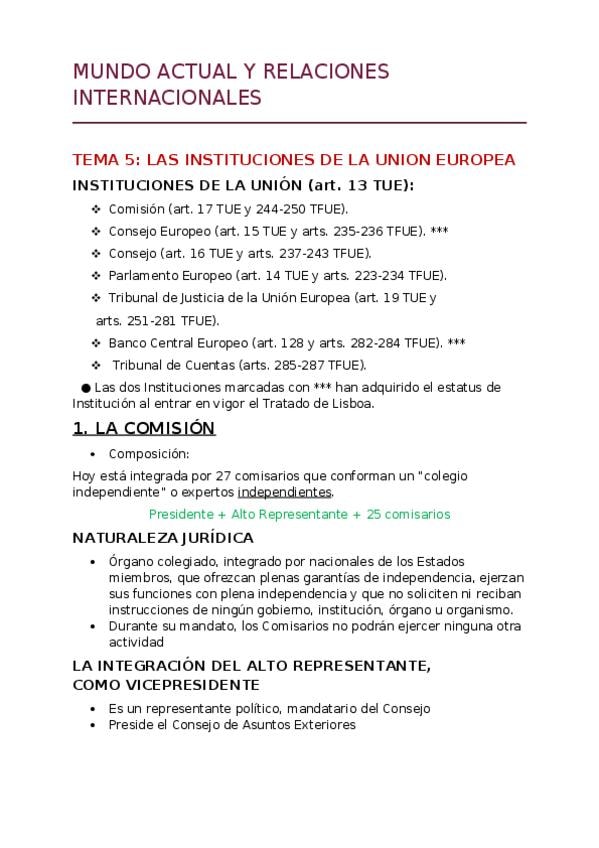 MUNDO ACTUAL Y RELACIONES INTERNACIONALES

TEMA 5: LAS INSTITUCIONES DE LA UNION EUROPEA

INSTITUCIONES DE LA UNIÓN (art. 13 TUE):

❖ Comisión (art. 17 TUE y 244-250 TFUE).
❖ Consejo Europeo (art. 15 TUE y arts. 235-236 TFUE). ***
❖ Consejo (art. 16 TUE y arts. 237-243 TFUE).
❖ Parlamento Europeo (art. 14 TUE y arts. 223-234 TFUE).
❖ Tribunal de Justicia de la Unión Europea (art. 19 TUE y arts. 251-281 TFUE).
❖ Banco Central Europeo (art. 128 y arts. 282-284 TFUE). ***
❖ Tribunal de Cuentas (arts. 285-287 TFUE).

● Las dos Instituciones marcadas con *** han adquirido el estatus de Institución al entrar en vigor el Tratado de Lisboa.

1. LA COMISIÓN

• Composición:

Hoy está integrada por 27 comisarios que conforman un "colegio independiente" o expertos independientes.

Presidente + Alto Representante + 25 comisarios

NATURALEZA JURÍDICA

• Órgano colegiado, integrado por nacionales de los Estados miembros, que ofrezcan plenas garantías de independencia, ejerzan sus funciones con plena independencia y que no soliciten ni reciban instrucciones de ningún gobierno, institución, órgano u organismo.
• Durante su mandato, los Comisarios no podrán ejercer ninguna otra actividad

LA INTEGRACIÓN DEL ALTO REPRESENTANTE, COMO VICEPRESIDENTE

• Es un representante político, mandatario del Consejo
• Preside el Consejo de Asuntos Exteriores